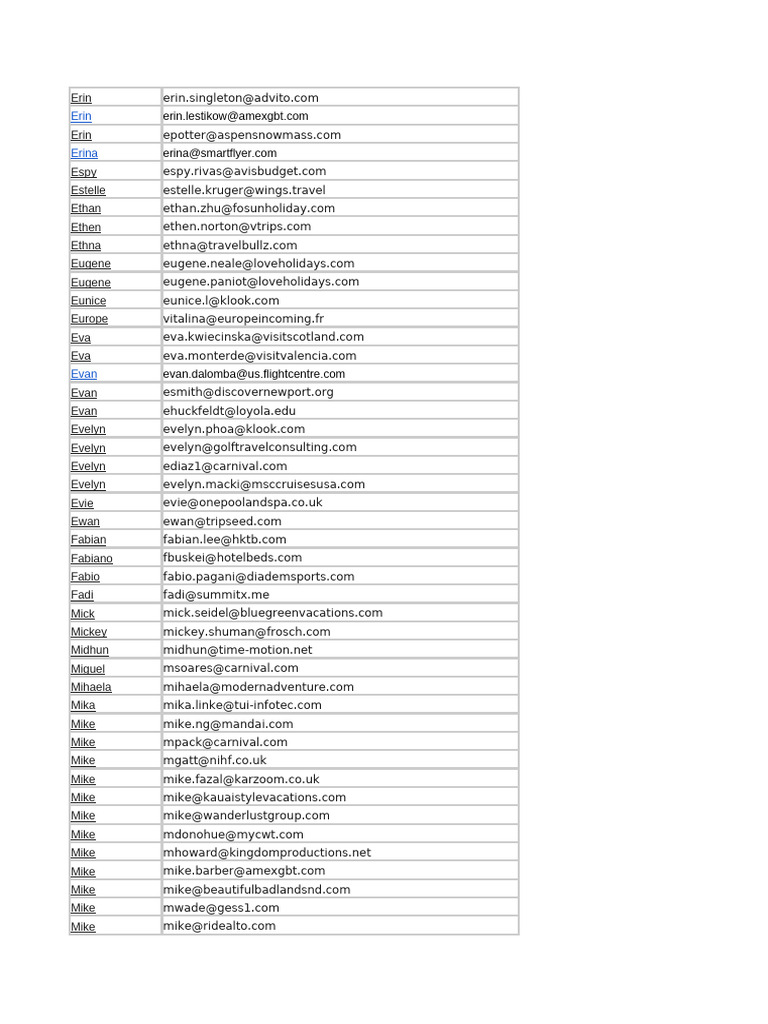 | Erin | erin.singleton@advito.com |
|---|---|
| Erin | erin.lestikow@amexgbt.com |
| Erin | epotter@aspensnowmass.com |
| Erina | erina@smartflyer.com |
| Espy | espy.rivas@avisbudget.com |
| Estelle | estelle.kruger@wings.travel |
| Ethan | ethan.zhu@fosunholiday.com |
| Ethen | ethen.norton@vtrips.com |
| Ethna | ethna@travelbullz.com |
| Eugene | eugene.neale@loveholidays.com |
| Eugene | eugene.paniot@loveholidays.com |
| Eunice | eunice.l@klook.com |
| Europe | vitalina@europeincoming.fr |
| Eva | eva.kwiecinska@visitscotland.com |
| Eva | eva.monterde@visitvalencia.com |
| Evan | evan.dalomba@us.flightcentre.com |
| Evan | esmith@discovernewport.org |
| Evan | ehuckfeldt@loyola.edu |
| Evelyn | evelyn.phoa@klook.com |
| Evelyn | evelyn@golftravelconsulting.com |
| Evelyn | ediaz1@carnival.com |
| Evelyn | evelyn.macki@msccruisesusa.com |
| Evie | evie@onepoolandspa.co.uk |
| Ewan | ewan@tripseed.com |
| Fabian | fabian.lee@hktb.com |
| Fabiano | fbuskei@hotelbeds.com |
| Fabio | fabio.pagani@diademsports.com |
| Fadi | fadi@summitx.me |
| Mick | mick.seidel@bluegreenvacations.com |
| Mickey | mickey.shuman@frosch.com |
| Midhun | midhun@time-motion.net |
| Miguel | msoares@carnival.com |
| Mihaela | mihaela@modernadventure.com |
| Mika | mika.linke@tui-infotec.com |
| Mike | mike.ng@mandai.com |
| Mike | mpack@carnival.com |
| Mike | mgatt@nihf.co.uk |
| Mike | mike.fazal@karzoom.co.uk |
| Mike | mike@kauaistylevacations.com |
| Mike | mike@wanderlustgroup.com |
| Mike | mdonohue@mycwt.com |
| Mike | mhoward@kingdomproductions.net |
| Mike | mike.barber@amexgbt.com |
| Mike | mike@beautifulbadlandsnd.com |
| Mike | mwade@gess1.com |
| Mike | mike@ridealto.com |